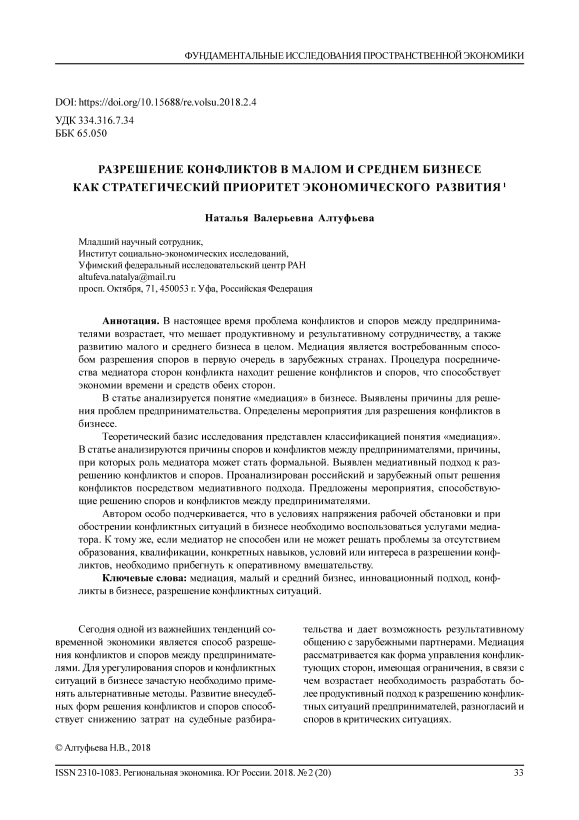 ФУНДАМЕНТАЛЬНЫЕ ИССЛЕДОВАНИЯ ПРОСТРАНСТВЕННОЙ ЭКОНОМИКИ

DOI: https://doi.org/10.15688/re.volsu.2018.2.4
УДК 334.316.7.34
ББК 65.050

РАЗРЕШЕНИЕ КОНФЛИКТОВ В МАЛОМ И СРЕДНЕМ БИЗНЕСЕ КАК СТРАТЕГИЧЕСКИЙ ПРИОРИТЕТ ЭКОНОМИЧЕСКОГО РАЗВИТИЯ $^1$

Наталья Валерьевна Алтуфьева

Младший научный сотрудник,
Институт социально-экономических исследований,
Уфимский федеральный исследовательский центр РАН
altufeva.natalya@mail.ru
просп. Октября, 71, 450053 г. Уфа, Российская Федерация

Аннотация. В настоящее время проблема конфликтов и споров между предпринимателями возрастает, что мешает продуктивному и результативному сотрудничеству, а также развитию малого и среднего бизнеса в целом. Медиация является востребованным способом разрешения споров в первую очередь в зарубежных странах. Процедура посредничества медиатора сторон конфликта находит решение конфликтов и споров, что способствует экономии времени и средств обеих сторон.

В статье анализируется понятие «медиация» в бизнесе. Выявлены причины для решения проблем предпринимательства. Определены мероприятия для разрешения конфликтов в бизнесе.

Теоретический базис исследования представлен классификацией понятия «медиация». В статье анализируются причины споров и конфликтов между предпринимателями, причины, при которых роль медиатора может стать формальной. Выявлен медиативный подход к разрешению конфликтов и споров. Проанализирован российский и зарубежный опыт решения конфликтов посредством медиативного подхода. Предложены мероприятия, способствующие решению споров и конфликтов между предпринимателями.

Автором особо подчеркивается, что в условиях напряжения рабочей обстановки и при обострении конфликтных ситуаций в бизнесе необходимо воспользоваться услугами медиатора. К тому же, если медиатор не способен или не может решать проблемы за отсутствием образования, квалификации, конкретных навыков, условий или интереса в разрешении конфликтов, необходимо прибегнуть к оперативному вмешательству.

Ключевые слова: медиация, малый и средний бизнес, инновационный подход, конфликты в бизнесе, разрешение конфликтных ситуаций.

Сегодня одной из важнейших тенденций современной экономики является способ разрешения конфликтов и споров между предпринимателями. Для урегулирования споров и конфликтных ситуаций в бизнесе зачастую необходимо применять альтернативные методы. Развитие внесудебных форм решения конфликтов и споров способствует снижению затрат на судебные разбирательства и дает возможность результативному общению с зарубежными партнерами. Медиация рассматривается как форма управления конфликтующих сторон, имеющая ограничения, в связи с чем возрастает необходимость разработать более продуктивный подход к разрешению конфликтных ситуаций предпринимателей, разногласий и споров в критических ситуациях.

© Алтуфьева Н.В., 2018

ISSN 2310-1083. Региональная экономика. Юг России. 2018. № 2 (20)    33